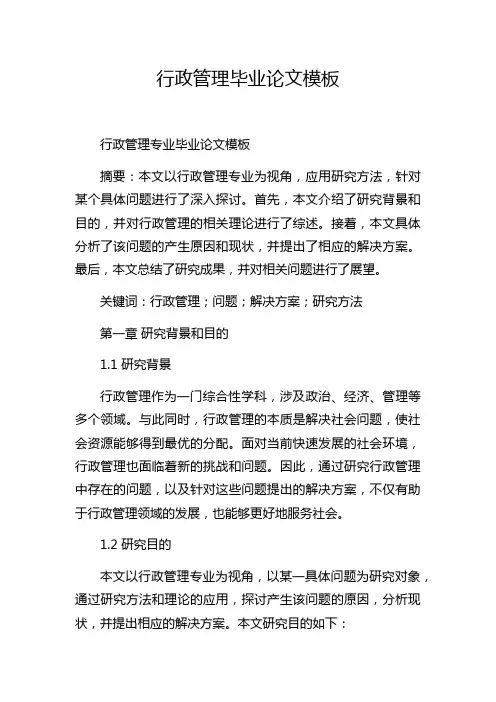 行政管理毕业论文模板

行政管理专业毕业论文模板

摘要：本文以行政管理专业为视角，应用研究方法，针对某个具体问题进行了深入探讨。首先，本文介绍了研究背景和目的，并对行政管理的相关理论进行了综述。接着，本文具体分析了该问题的产生原因和现状，并提出了相应的解决方案。最后，本文总结了研究成果，并对相关问题进行了展望。

关键词：行政管理；问题；解决方案；研究方法

第一章 研究背景和目的

1.1 研究背景

行政管理作为一门综合性学科，涉及政治、经济、管理等多个领域。与此同时，行政管理的本质是解决社会问题，使社会资源能够得到最优的分配。面对当前快速发展的社会环境，行政管理也面临着新的挑战和问题。因此，通过研究行政管理中存在的问题，以及针对这些问题提出的解决方案，不仅有助于行政管理领域的发展，也能够更好地服务社会。

1.2 研究目的

本文以行政管理专业为视角，以某一具体问题为研究对象，通过研究方法和理论的应用，探讨产生该问题的原因，分析现状，并提出相应的解决方案。本文研究目的如下：